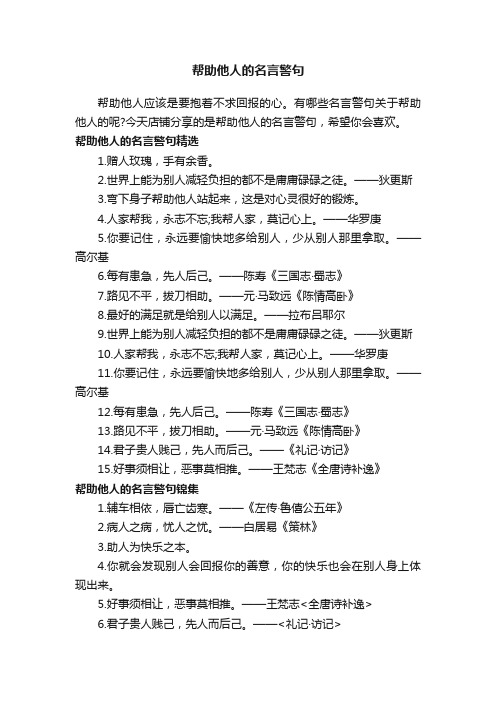 帮助他人的名言警句

帮助他人应该是要抱着不求回报的心。有哪些名言警句关于帮助他人的呢?今天店铺分享的是帮助他人的名言警句，希望你会喜欢。

帮助他人的名言警句精选

1.赠人玫瑰，手有余香。

2.世界上能为别人减轻负担的都不是庸庸碌碌之徒。——狄更斯

3.弯下身子帮助他人站起来，这是对心灵很好的锻炼。

4.人家帮我，永志不忘;我帮人家，莫记心上。——华罗庚

5.你要记住，永远要愉快地多给别人，少从别人那里拿取。——高尔基

6.每有患急，先人后己。——陈寿《三国志·蜀志》

7.路见不平，拔刀相助。——元·马致远《陈情高卧》

8.最好的满足就是给别人以满足。——拉布吕耶尔

9.世界上能为别人减轻负担的都不是庸庸碌碌之徒。——狄更斯

10.人家帮我，永志不忘;我帮人家，莫记心上。——华罗庚

11.你要记住，永远要愉快地多给别人，少从别人那里拿取。——高尔基

12.每有患急，先人后己。——陈寿《三国志·蜀志》

13.路见不平，拔刀相助。——元·马致远《陈情高卧》

14.君子贵人贱己，先人而后己。——《礼记·访记》

15.好事须相让，恶事莫相推。——王梵志《全唐诗补逸》

帮助他人的名言警句锦集

1.辅车相依，唇亡齿寒。——《左传·鲁僖公五年》

2.病人之病，忧人之忧。——白居易《策林》

3.助人为快乐之本。

4.你就会发现别人会回报你的善意，你的快乐也会在别人身上体现出来。

5.好事须相让，恶事莫相推。——王梵志<全唐诗补逸>

6.君子贵人贱己，先人而后己。——<礼记·访记>